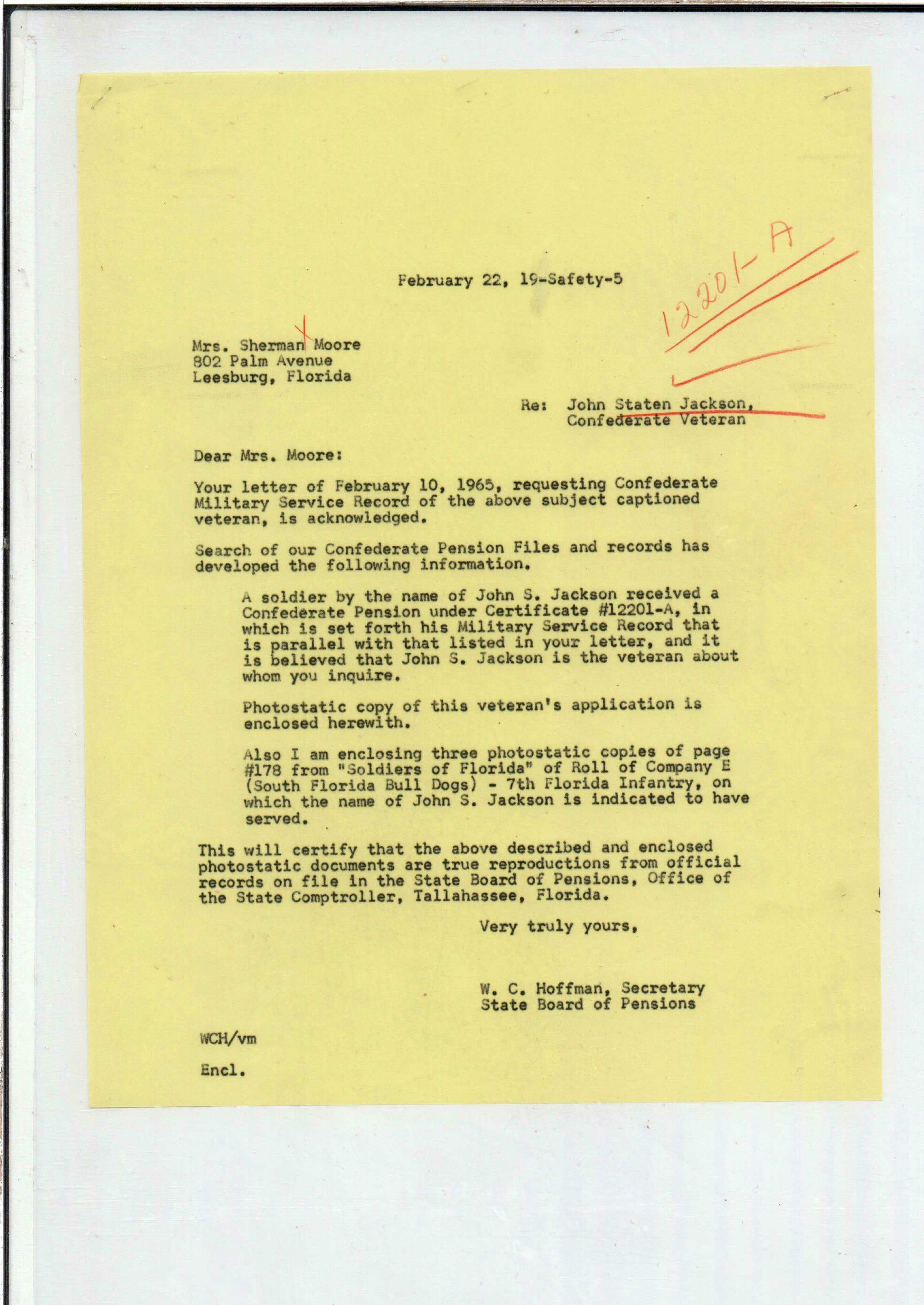 February 22, 19-Safety-5

12201-A

Mrs. Sherman Moore
802 Palm Avenue
Leesburg, Florida

Re: John Staten Jackson,
Confederate Veteran

Dear Mrs. Moore:

Your letter of February 10, 1965, requesting Confederate Military Service Record of the above subject captioned veteran, is acknowledged.

Search of our Confederate Pension Files and records has developed the following information.

A soldier by the name of John S. Jackson received a Confederate Pension under Certificate #12201-A, in which is set forth his Military Service Record that is parallel with that listed in your letter, and it is believed that John S. Jackson is the veteran about whom you inquire.

Photostatic copy of this veteran's application is enclosed herewith.

Also I am enclosing three photostatic copies of page #178 from "Soldiers of Florida" of Roll of Company E (South Florida Bull Dogs) - 7th Florida Infantry, on which the name of John S. Jackson is indicated to have served.

This will certify that the above described and enclosed photostatic documents are true reproductions from official records on file in the State Board of Pensions, Office of the State Comptroller, Tallahassee, Florida.

Very truly yours,

W. C. Hoffman, Secretary
State Board of Pensions

WCH/vm

Encl.